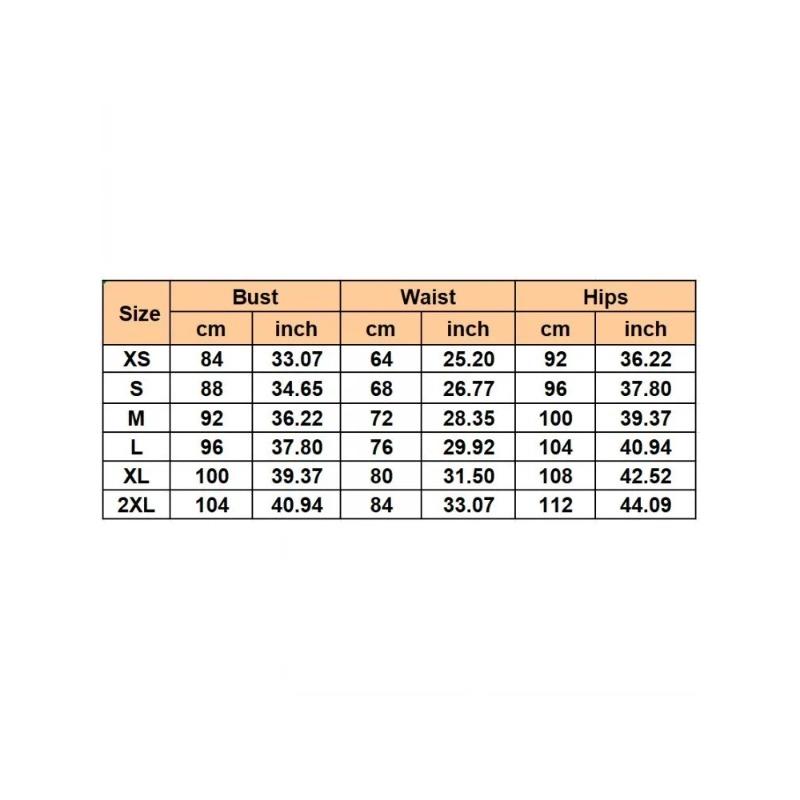 | Size | Bust | | Waist | | Hips | |
|---|---|---|---|---|---|---|
| | cm | inch | cm | inch | cm | inch |
| XS | 84 | 33.07 | 64 | 25.20 | 92 | 36.22 |
| S | 88 | 34.65 | 68 | 26.77 | 96 | 37.80 |
| M | 92 | 36.22 | 72 | 28.35 | 100 | 39.37 |
| L | 96 | 37.80 | 76 | 29.92 | 104 | 40.94 |
| XL | 100 | 39.37 | 80 | 31.50 | 108 | 42.52 |
| 2XL | 104 | 40.94 | 84 | 33.07 | 112 | 44.09 |